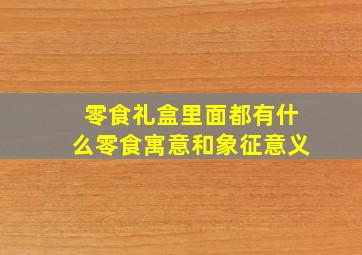 零食礼盒里面都有什么零食寓意和象征意义